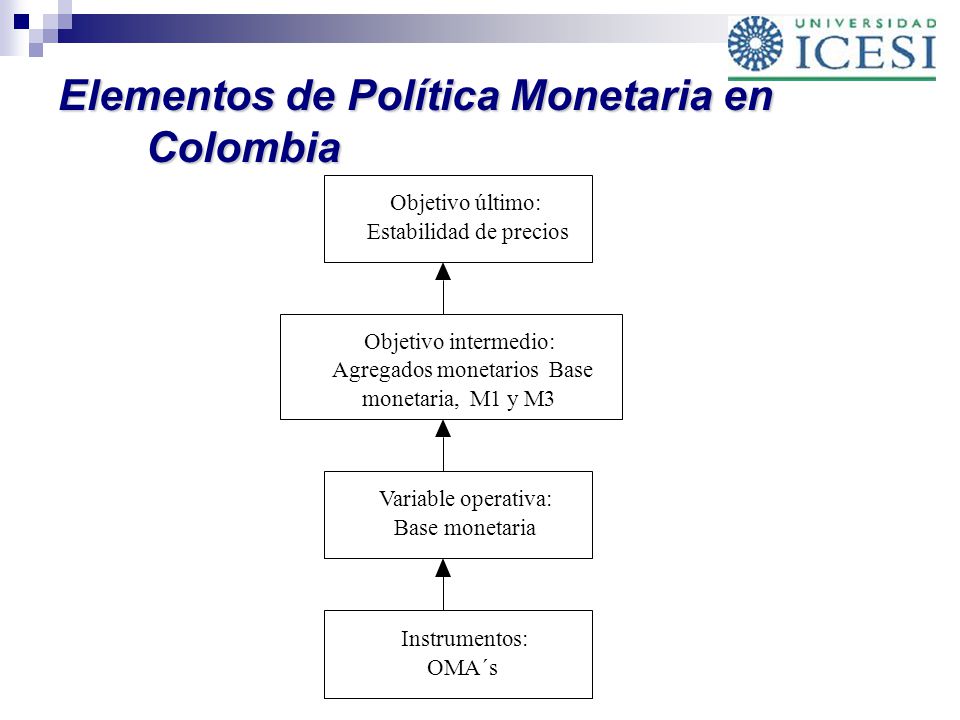 UNIVERSIDAD ICESI

Elementos de Política Monetaria en Colombia

Objetivo último:
Estabilidad de precios

Objetivo intermedio:
Agregados monetarios Base monetaria, M1 y M3

Variable operativa:
Base monetaria

Instrumentos:
OMA´s